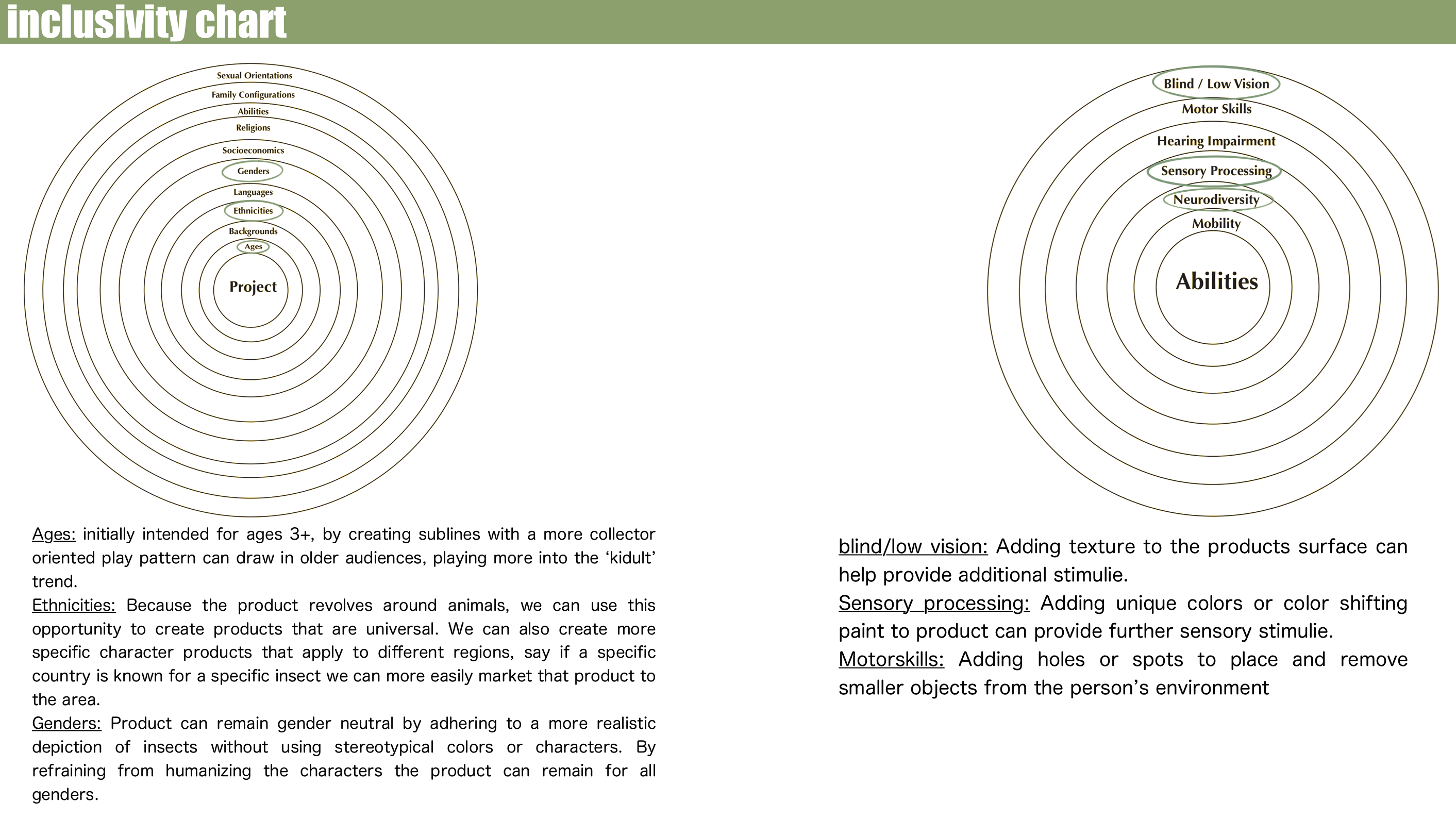 inclusivity chart

Sexual Orientations
Family Configurations
Abilities
Religions
Socioeconomics
Genders
Languages
Ethnicities
Backgrounds
Ages
Project

Ages: initially intended for ages 3+, by creating sublines with a more collector oriented play pattern can draw in older audiences, playing more into the 'kidult' trend.
Ethnicities: Because the product revolves around animals, we can use this opportunity to create products that are universal. We can also create more specific character products that apply to different regions, say if a specific country is known for a specific insect we can more easily market that product to the area.
Genders: Product can remain gender neutral by adhering to a more realistic depiction of insects without using stereotypical colors or characters. By refraining from humanizing the characters the product can remain for all genders.

Blind / Low Vision
Motor Skills
Hearing Impairment
Sensory Processing
Neurodiversity
Mobility
Abilities

blind/low vision: Adding texture to the products surface can help provide additional stimulie.
Sensory processing: Adding unique colors or color shifting paint to product can provide further sensory stimulie.
Motorskills: Adding holes or spots to place and remove smaller objects from the person's environment